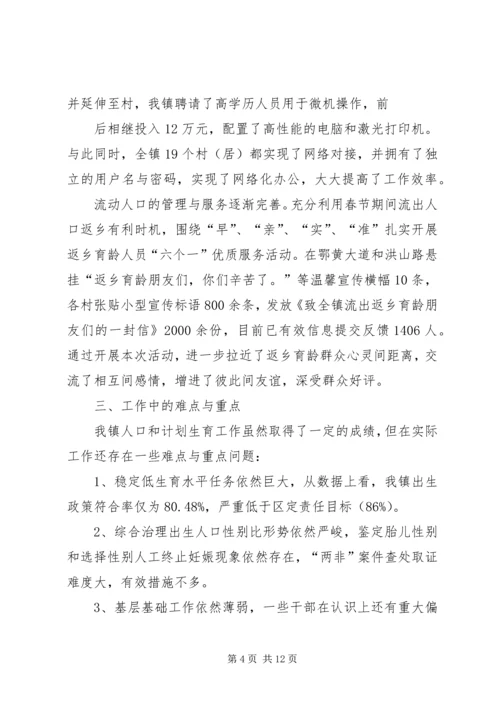 并延伸至村，我镇聘请了高学历人员用于微机操作，前

后相继投入12万元，配置了高性能的电脑和激光打印机。与此同时，全镇19个村（居）都实现了网络对接，并拥有了独立的用户名与密码，实现了网络化办公，大大提高了工作效率。

流动人口的管理与服务逐渐完善。充分利用春节期间流出人口返乡有利时机，围绕“早”、“亲”、“实”、“准”扎实开展返乡育龄人员“六个一”优质服务活动。在鄂黄大道和洪山路悬挂“返乡育龄朋友们，你们辛苦了。”等温馨宣传横幅10条，各村张贴小型宣传标语800余条，发放《致全镇流出返乡育龄朋友们的一封信》2000余份，目前已有效信息提交反馈1406人。通过开展本次活动，进一步拉近了返乡育龄群众心灵间距离，交流了相互间感情，增进了彼此间友谊，深受群众好评。

三、工作中的难点与重点

我镇人口和计划生育工作虽然取得了一定的成绩，但在实际工作还存在一些难点与重点问题：

1、稳定低生育水平任务依然巨大，从数据上看，我镇出生政策符合率仅为80.48%，严重低于区定责任目标（86%）。

2、综合治理出生人口性别比形势依然严峻，鉴定胎儿性别和选择性别人工终止妊娠现象依然存在，“两非”案件查处取证难度大，有效措施不多。

3、基层基础工作依然薄弱，一些干部在认识上还有重大偏

第4页 共12页